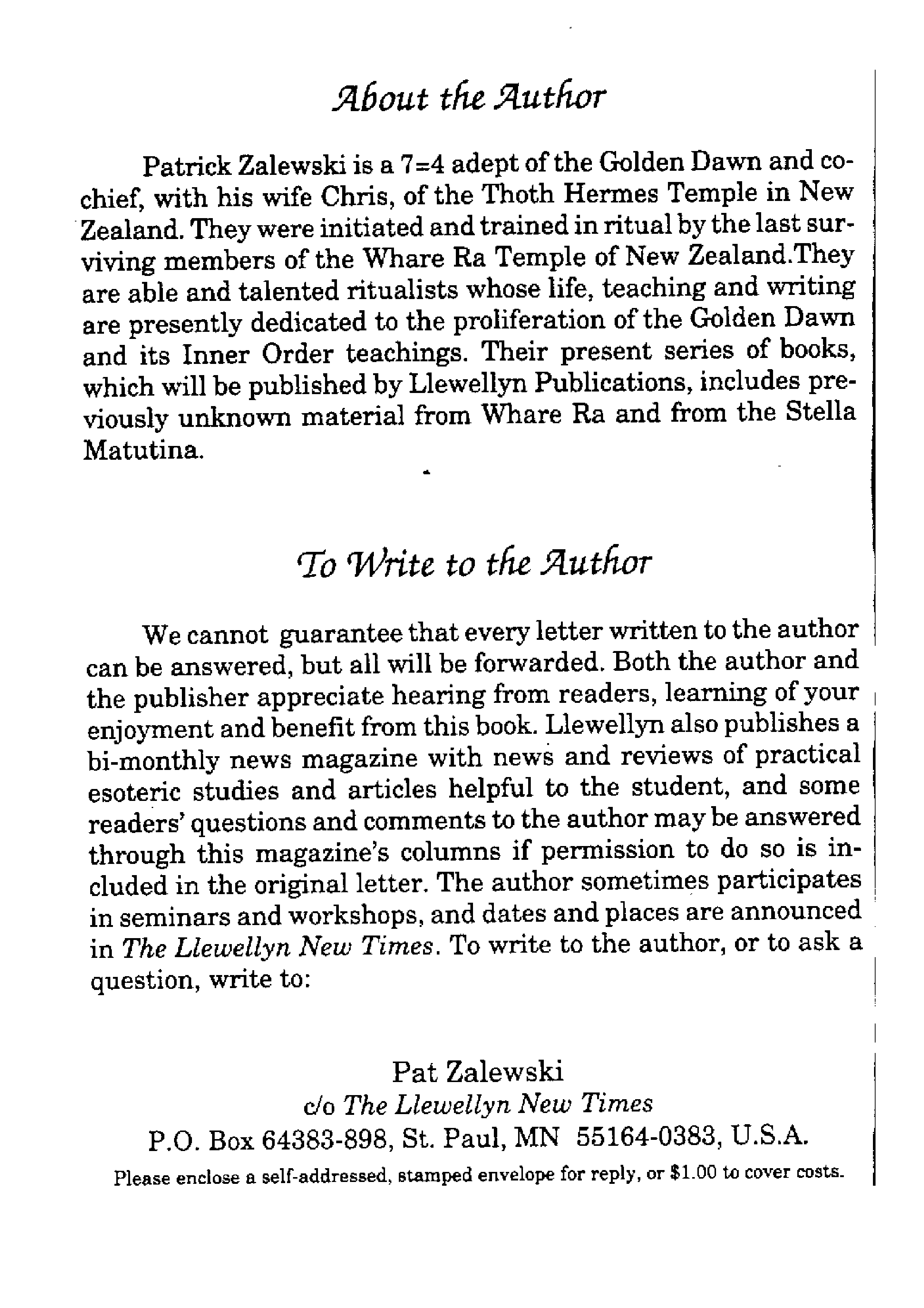 About the Author

Patrick Zalewski is a 7=4 adept of the Golden Dawn and co-chief, with his wife Chris, of the Thoth Hermes Temple in New Zealand. They were initiated and trained in ritual by the last surviving members of the Whare Ra Temple of New Zealand.They are able and talented ritualists whose life, teaching and writing are presently dedicated to the proliferation of the Golden Dawn and its Inner Order teachings. Their present series of books, which will be published by Llewellyn Publications, includes previously unknown material from Whare Ra and from the Stella Matutina.

To Write to the Author

We cannot guarantee that every letter written to the author can be answered, but all will be forwarded. Both the author and the publisher appreciate hearing from readers, learning of your enjoyment and benefit from this book. Llewellyn also publishes a bi-monthly news magazine with news and reviews of practical esoteric studies and articles helpful to the student, and some readers' questions and comments to the author may be answered through this magazine's columns if permission to do so is included in the original letter. The author sometimes participates in seminars and workshops, and dates and places are announced in The Llewellyn New Times. To write to the author, or to ask a question, write to:

Pat Zalewski
c/o The Llewellyn New Times
P.O. Box 64383-898, St. Paul, MN 55164-0383, U.S.A.
Please enclose a self-addressed, stamped envelope for reply, or $1.00 to cover costs.